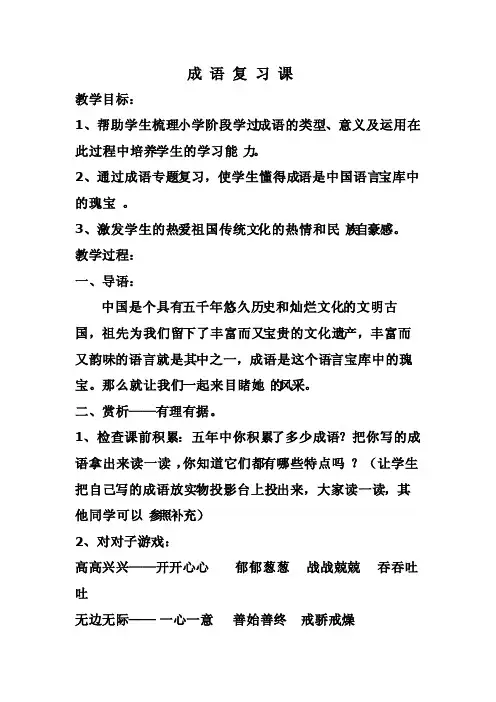 成 语 复 习 课

教学目标:

1、帮助学生梳理小学阶段学过成语的类型、意义及运用在此过程中培养学生的学习能 力。

2、通过成语专题复习，使学生懂得成语是中国语言宝库中的瑰宝 。

3、激发学生的热爱祖国传统文化的热情和民 族自豪感。

教学过程:

一、导语:

中国是个具有五千年悠久历史和灿烂文化的文明古国，祖先为我们留下了丰富而又宝贵的文化遗产，丰富而又韵味的语言就是其中之一，成语是这个语言宝库中的瑰宝。那么就让我们一起来目睹她 的风采。

二、赏析——有理有据。

1、检查课前积累：五年中你积累了多少成语？把你写的成语拿出来读一读，你知道它们都有哪些特点吗 ？（让学生把自己写的成语放实物投影台上投出来，大家读一读，其他同学可以 参照补充）

2、对对子游戏：

高高兴兴——开开心心　　郁郁葱葱　战战兢兢　吞吞吐吐

无边无际—— 一心一意　　善始善终　戒骄戒燥